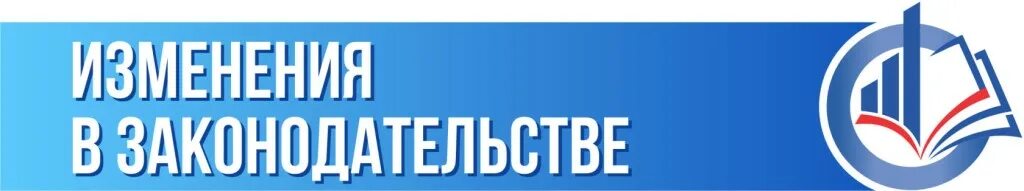 ИЗМЕНЕНИЯ
В ЗАКОНОДАТЕЛЬСТВЕ